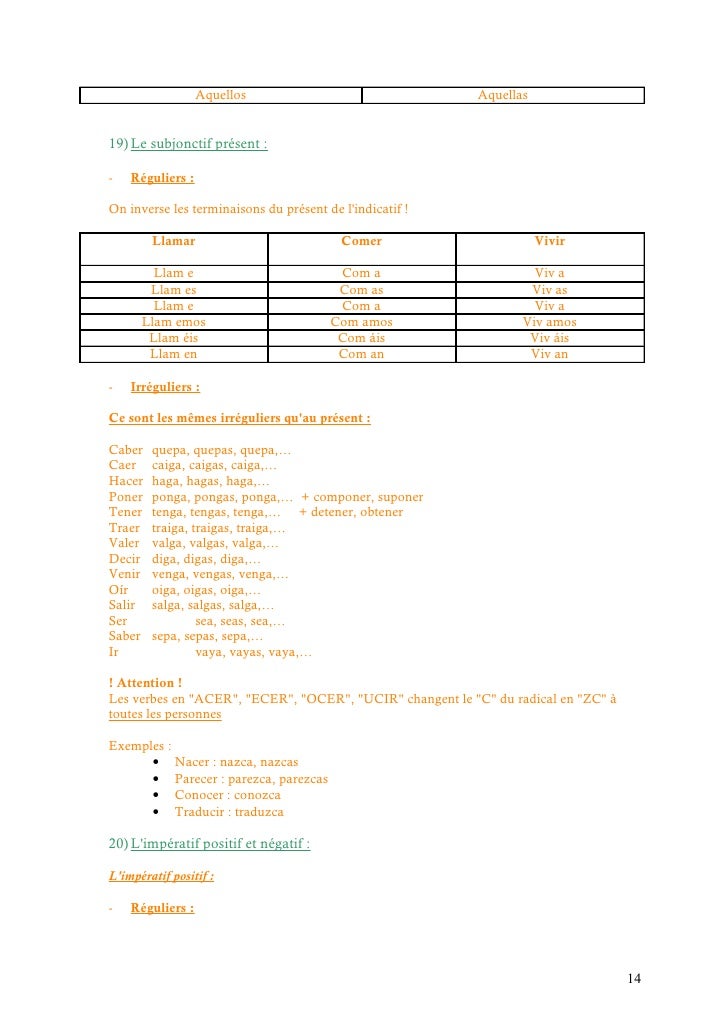 | Aquellos | Aquellas |
|---|---|

19) Le subjonctif présent :

- Réguliers :

On inverse les terminaisons du présent de l'indicatif !

| Llamar | Comer | Vivir |
|---|---|---|
| Llam e | Com a | Viv a |
| Llam es | Com as | Viv as |
| Llam e | Com a | Viv a |
| Llam emos | Com amos | Viv amos |
| Llam éis | Com áis | Viv áis |
| Llam en | Com an | Viv an |

- Irréguliers :

Ce sont les mêmes irréguliers qu'au présent :

Caber quepa, quepas, quepa,…
Caer caiga, caigas, caiga,…
Hacer haga, hagas, haga,…
Poner ponga, pongas, ponga,… + componer, suponer
Tener tenga, tengas, tenga,… + detener, obtener
Traer traiga, traigas, traiga,…
Valer valga, valgas, valga,…
Decir diga, digas, diga,…
Venir venga, vengas, venga,…
Oír oiga, oigas, oiga,…
Salir salga, salgas, salga,…
Ser sea, seas, sea,…
Saber sepa, sepas, sepa,…
Ir vaya, vayas, vaya,…

! Attention !
Les verbes en "ACER", "ECER", "OCER", "UCIR" changent le "C" du radical en "ZC" à toutes les personnes

Exemples :
• Nacer : nazca, nazcas
• Parecer : parezca, parezcas
• Conocer : conozca
• Traducir : traduzca

20) L'impératif positif et négatif :

L'impératif positif :

- Réguliers :

14